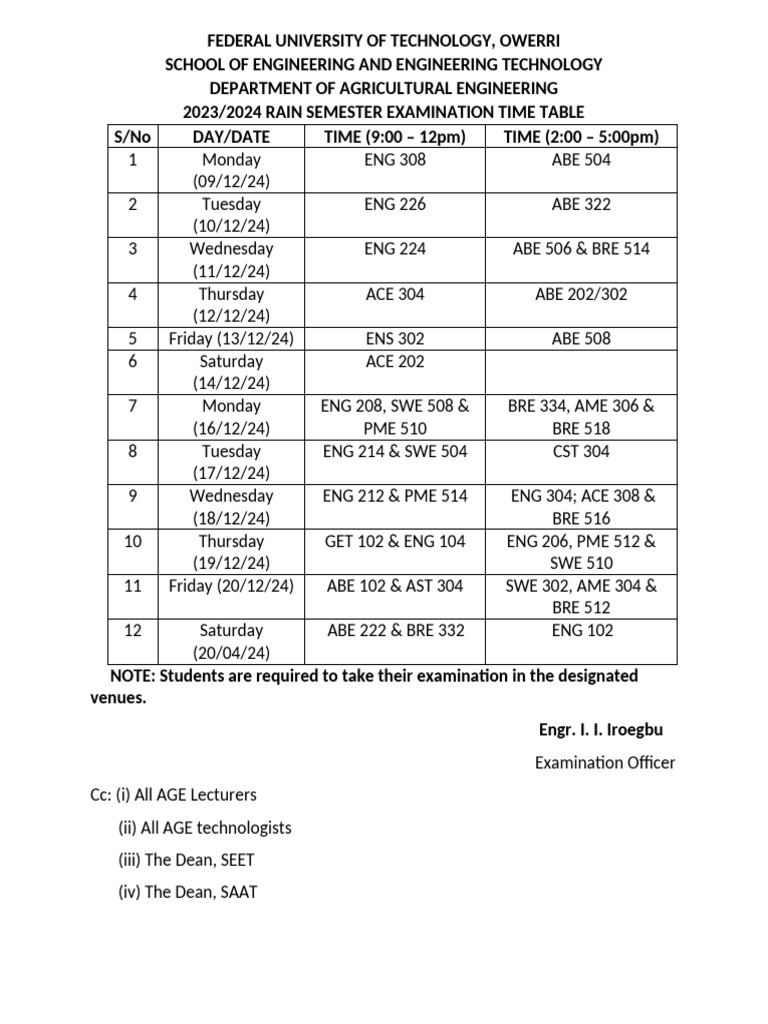 FEDERAL UNIVERSITY OF TECHNOLOGY, OWERRI
SCHOOL OF ENGINEERING AND ENGINEERING TECHNOLOGY
DEPARTMENT OF AGRICULTURAL ENGINEERING
2023/2024 RAIN SEMESTER EXAMINATION TIME TABLE

| S/No | DAY/DATE | TIME (9:00 – 12pm) | TIME (2:00 – 5:00pm) |
|---|---|---|---|
| 1 | Monday (09/12/24) | ENG 308 | ABE 504 |
| 2 | Tuesday (10/12/24) | ENG 226 | ABE 322 |
| 3 | Wednesday (11/12/24) | ENG 224 | ABE 506 & BRE 514 |
| 4 | Thursday (12/12/24) | ACE 304 | ABE 202/302 |
| 5 | Friday (13/12/24) | ENS 302 | ABE 508 |
| 6 | Saturday (14/12/24) | ACE 202 | |
| 7 | Monday (16/12/24) | ENG 208, SWE 508 & PME 510 | BRE 334, AME 306 & BRE 518 |
| 8 | Tuesday (17/12/24) | ENG 214 & SWE 504 | CST 304 |
| 9 | Wednesday (18/12/24) | ENG 212 & PME 514 | ENG 304; ACE 308 & BRE 516 |
| 10 | Thursday (19/12/24) | GET 102 & ENG 104 | ENG 206, PME 512 & SWE 510 |
| 11 | Friday (20/12/24) | ABE 102 & AST 304 | SWE 302, AME 304 & BRE 512 |
| 12 | Saturday (20/04/24) | ABE 222 & BRE 332 | ENG 102 |

NOTE: Students are required to take their examination in the designated venues.

Engr. I. I. Iroegbu

Examination Officer

Cc: (i) All AGE Lecturers

(ii) All AGE technologists

(iii) The Dean, SEET

(iv) The Dean, SAAT